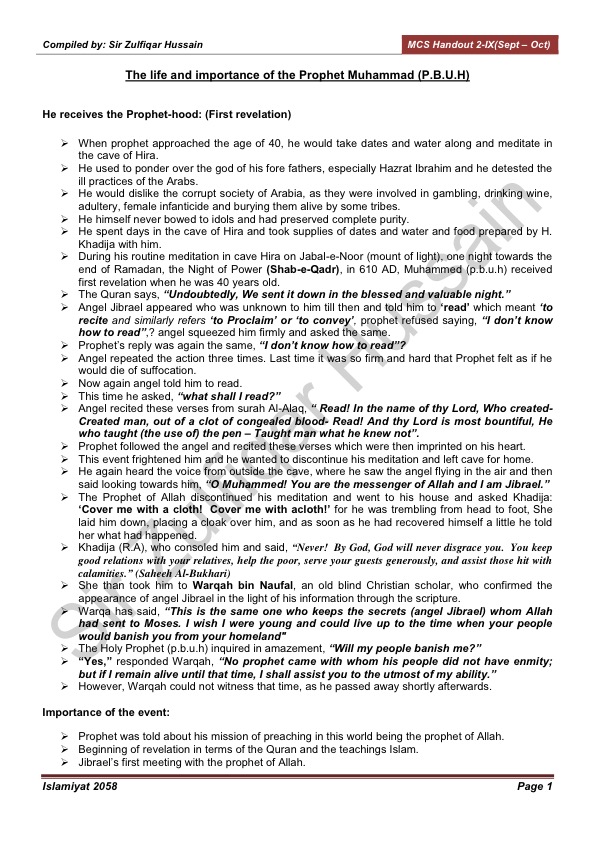 Compiled by: Sir Zulfiqar Hussain

MCS Handout 2-IX(Sept – Oct)

The life and importance of the Prophet Muhammad (P.B.U.H)

He receives the Prophet-hood: (First revelation)

➢ When prophet approached the age of 40, he would take dates and water along and meditate in the cave of Hira.
➢ He used to ponder over the god of his fore fathers, especially Hazrat Ibrahim and he detested the ill practices of the Arabs.
➢ He would dislike the corrupt society of Arabia, as they were involved in gambling, drinking wine, adultery, female infanticide and burying them alive by some tribes.
➢ He himself never bowed to idols and had preserved complete purity.
➢ He spent days in the cave of Hira and took supplies of dates and water and food prepared by H. Khadija with him.
➢ During his routine meditation in cave Hira on Jabal-e-Noor (mount of light), one night towards the end of Ramadan, the Night of Power (Shab-e-Qadr), in 610 AD, Muhammed (p.b.u.h) received first revelation when he was 40 years old.
➢ The Quran says, "Undoubtedly, We sent it down in the blessed and valuable night."
➢ Angel Jibrael appeared who was unknown to him till then and told him to 'read' which meant 'to recite and similarly refers 'to Proclaim' or 'to convey', prophet refused saying, "I don't know how to read",? angel squeezed him firmly and asked the same.
➢ Prophet's reply was again the same, "I don't know how to read"?
➢ Angel repeated the action three times. Last time it was so firm and hard that Prophet felt as if he would die of suffocation.
➢ Now again angel told him to read.
➢ This time he asked, "what shall I read?"
➢ Angel recited these verses from surah Al-Alaq, " Read! In the name of thy Lord, Who created- Created man, out of a clot of congealed blood- Read! And thy Lord is most bountiful, He who taught (the use of) the pen – Taught man what he knew not".
➢ Prophet followed the angel and recited these verses which were then imprinted on his heart.
➢ This event frightened him and he wanted to discontinue his meditation and left cave for home.
➢ He again heard the voice from outside the cave, where he saw the angel flying in the air and then said looking towards him, "O Muhammed! You are the messenger of Allah and I am Jibrael."
➢ The Prophet of Allah discontinued his meditation and went to his house and asked Khadija: 'Cover me with a cloth! Cover me with acloth!' for he was trembling from head to foot, She laid him down, placing a cloak over him, and as soon as he had recovered himself a little he told her what had happened.
➢ Khadija (R.A), who consoled him and said, "Never! By God, God will never disgrace you. You keep good relations with your relatives, help the poor, serve your guests generously, and assist those hit with calamities." (Saheeh Al-Bukhari)
➢ She than took him to Warqah bin Naufal, an old blind Christian scholar, who confirmed the appearance of angel Jibrael in the light of his information through the scripture.
➢ Warqa has said, "This is the same one who keeps the secrets (angel Jibrael) whom Allah had sent to Moses. I wish I were young and could live up to the time when your people would banish you from your homeland"
➢ The Holy Prophet (p.b.u.h) inquired in amazement, "Will my people banish me?"
➢ "Yes," responded Warqah, "No prophet came with whom his people did not have enmity; but if I remain alive until that time, I shall assist you to the utmost of my ability."
➢ However, Warqah could not witness that time, as he passed away shortly afterwards.

Importance of the event:

➢ Prophet was told about his mission of preaching in this world being the prophet of Allah.
➢ Beginning of revelation in terms of the Quran and the teachings Islam.
➢ Jibrael's first meeting with the prophet of Allah.

Islamiyat 2058

Page 1

Sir Zulfiqar Hussain